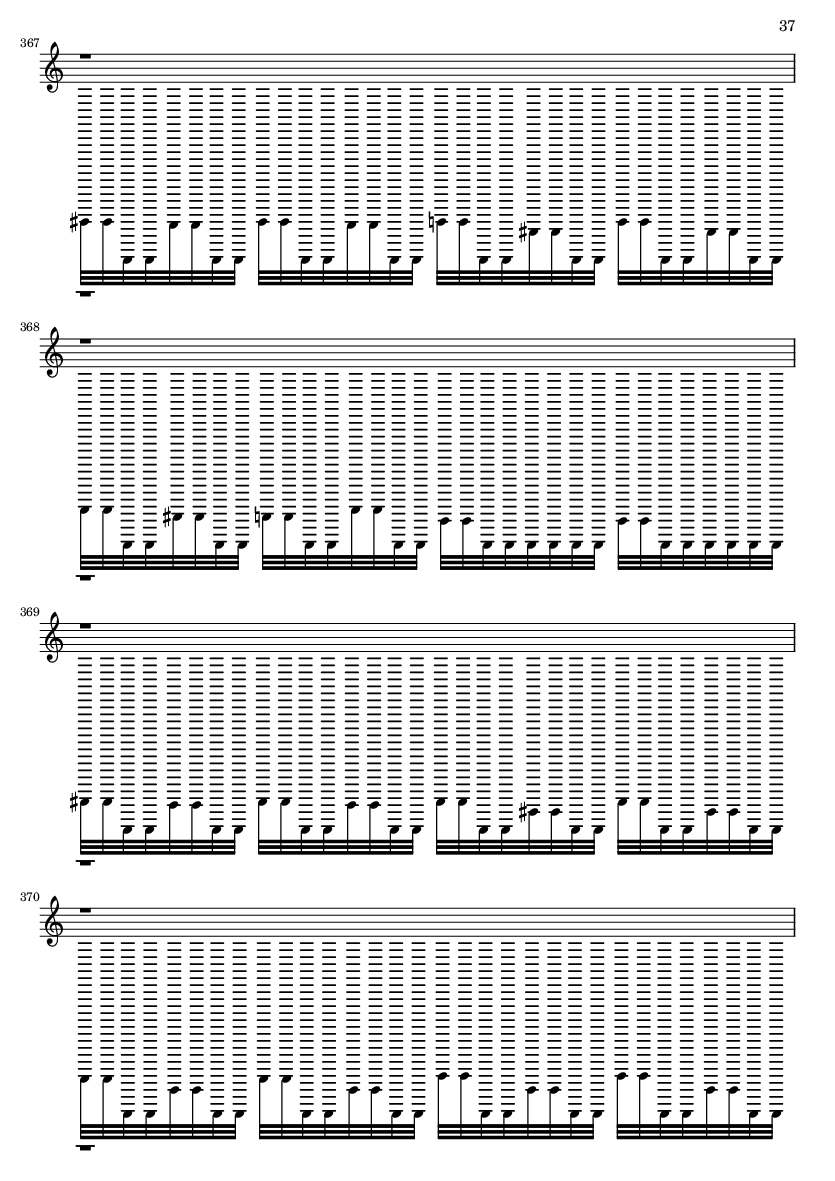 37

367

368

369

370